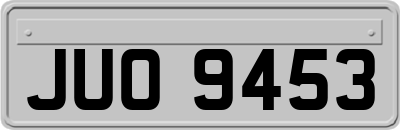 JUO 9453